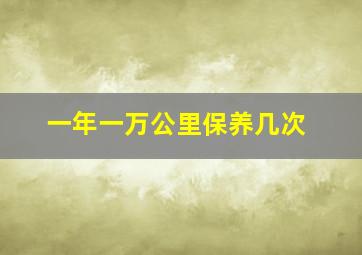 一年一万公里保养几次